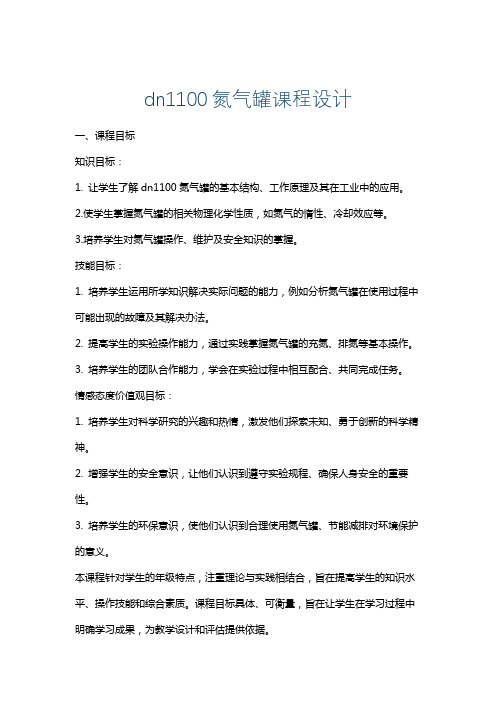 dn1100 氮气罐课程设计

一、课程目标

知识目标：

1. 让学生了解 dn1100 氮气罐的基本结构、工作原理及其在工业中的应用。

2.使学生掌握氮气罐的相关物理化学性质，如氮气的惰性、冷却效应等。

3.培养学生对氮气罐操作、维护及安全知识的掌握。

技能目标：

1. 培养学生运用所学知识解决实际问题的能力，例如分析氮气罐在使用过程中可能出现的故障及其解决办法。

2. 提高学生的实验操作能力，通过实践掌握氮气罐的充氮、排氮等基本操作。

3. 培养学生的团队合作能力，学会在实验过程中相互配合、共同完成任务。

情感态度价值观目标：

1. 培养学生对科学研究的兴趣和热情，激发他们探索未知、勇于创新的科学精神。

2. 增强学生的安全意识，让他们认识到遵守实验规程、确保人身安全的重要性。

3. 培养学生的环保意识，使他们认识到合理使用氮气罐、节能减排对环境保护的意义。

本课程针对学生的年级特点，注重理论与实践相结合，旨在提高学生的知识水平、操作技能和综合素质。课程目标具体、可衡量，旨在让学生在学习过程中明确学习成果，为教学设计和评估提供依据。